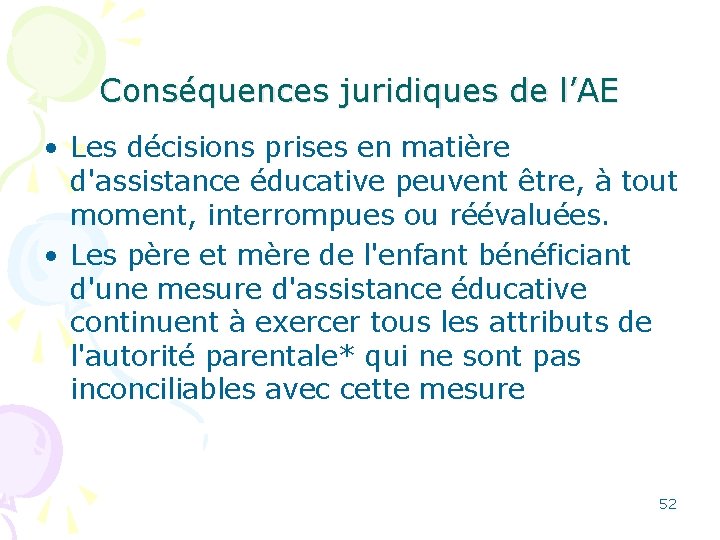 Conséquences juridiques de l'AE

• Les décisions prises en matière d'assistance éducative peuvent être, à tout moment, interrompues ou réévaluées.
• Les père et mère de l'enfant bénéficiant d'une mesure d'assistance éducative continuent à exercer tous les attributs de l'autorité parentale* qui ne sont pas inconciliables avec cette mesure

52